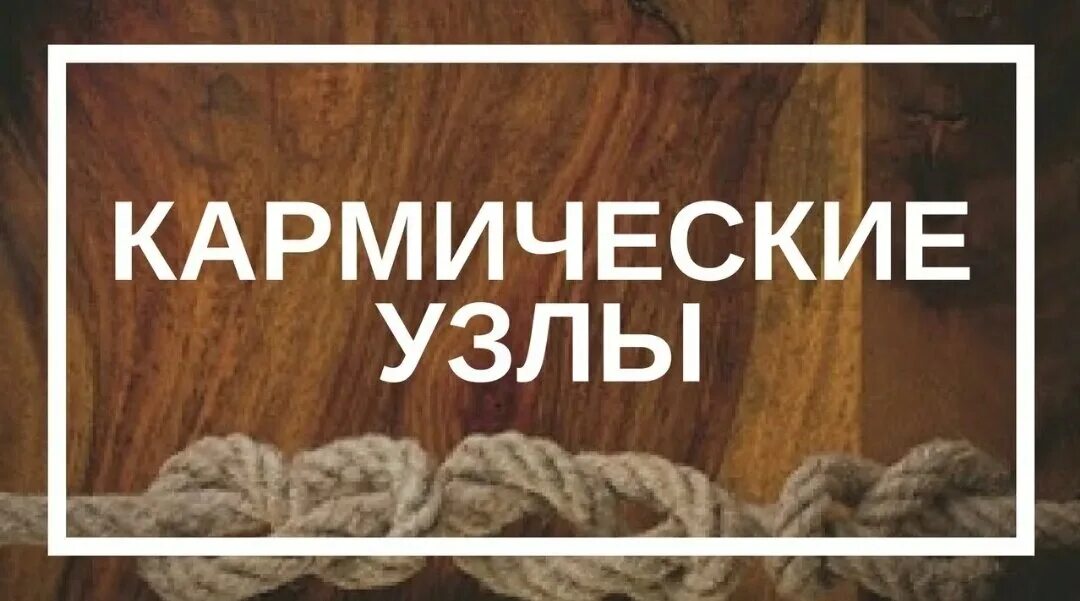 КАРМИЧЕСКИЕ
УЗЛЫ